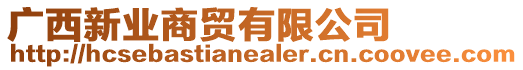 广西新业商贸有限公司
http://hcsebastianealer.cn.coovee.com